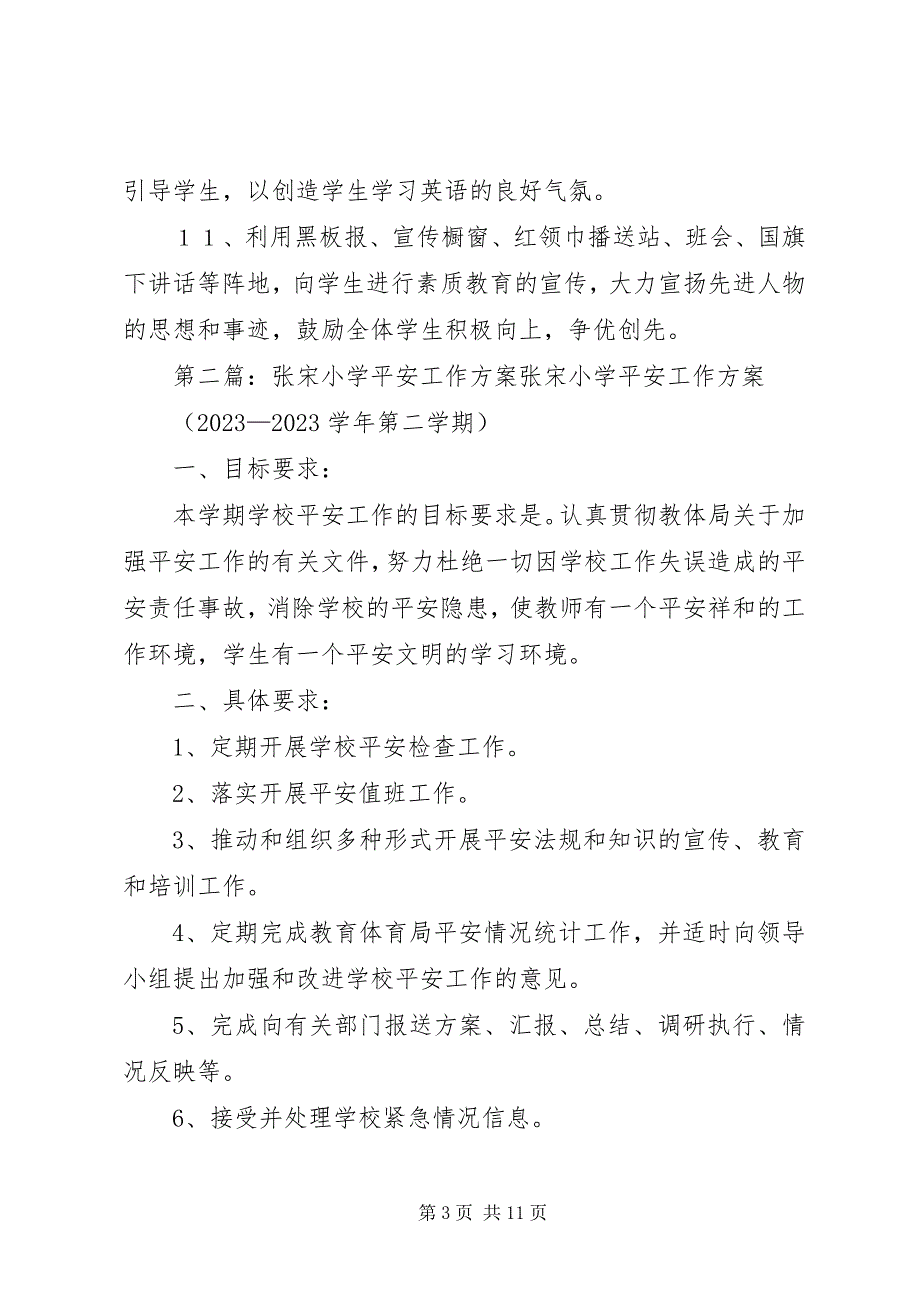 引导学生，以创造学生学习英语的良好气氛。

１１、利用黑板报、宣传橱窗、红领巾播送站、班会、国旗下讲话等阵地，向学生进行素质教育的宣传，大力宣扬先进人物的思想和事迹，鼓励全体学生积极向上，争优创先。

第二篇：张宋小学平安工作方案张宋小学平安工作方案

（2023—2023 学年第二学期）

一、目标要求：

本学期学校平安工作的目标要求是。认真贯彻教体局关于加强平安工作的有关文件，努力杜绝一切因学校工作失误造成的平安责任事故，消除学校的平安隐患，使教师有一个平安祥和的工作环境，学生有一个平安文明的学习环境。

二、具体要求：

1、定期开展学校平安检查工作。

2、落实开展平安值班工作。

3、推动和组织多种形式开展平安法规和知识的宣传、教育和培训工作。

4、定期完成教育体育局平安情况统计工作，并适时向领导小组提出加强和改进学校平安工作的意见。

5、完成向有关部门报送方案、汇报、总结、调研执行、情况反映等。

6、接受并处理学校紧急情况信息。

第 3 页 共 11 页